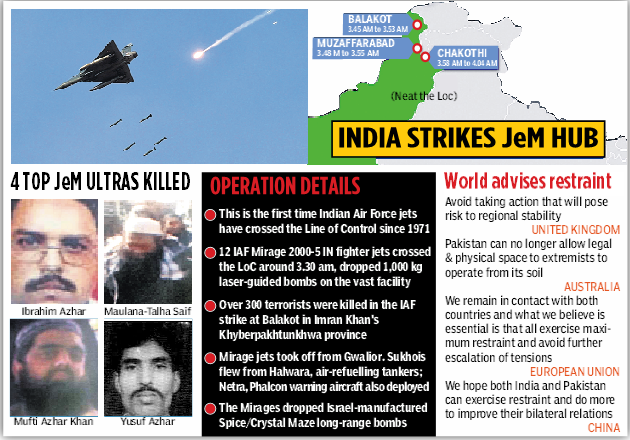 BALAKOT
3.45 AM to 3.53 AM
MUZAFFARABAD
3.48 M to 3.55 AM
CHAKOTHI
3.58 AM to 4.04 AM
(Neat the Loc)

INDIA STRIKES JeM HUB

4 TOP JeM ULTRAS KILLED

Ibrahim Azhar
Maulana-Talha Saif
Mufti Azhar Khan
Yusuf Azhar

OPERATION DETAILS

This is the first time Indian Air Force jets have crossed the Line of Control since 1971

12 IAF Mirage 2000-5 IN fighter jets crossed the LoC around 3.30 am, dropped 1,000 kg laser-guided bombs on the vast facility

Over 300 terrorists were killed in the IAF strike at Balakot in Imran Khan's Khyberpakhtunkhwa province

Mirage jets took off from Gwalior. Sukhois flew from Halwara, air-refuelling tankers; Netra, Phalcon warning aircraft also deployed

The Mirages dropped Israel-manufactured Spice/Crystal Maze long-range bombs

World advises restraint

Avoid taking action that will pose risk to regional stability
UNITED KINGDOM

Pakistan can no longer allow legal & physical space to extremists to operate from its soil
AUSTRALIA

We remain in contact with both countries and what we believe is essential is that all exercise maximum restraint and avoid further escalation of tensions
EUROPEAN UNION

We hope both India and Pakistan can exercise restraint and do more to improve their bilateral relations
CHINA